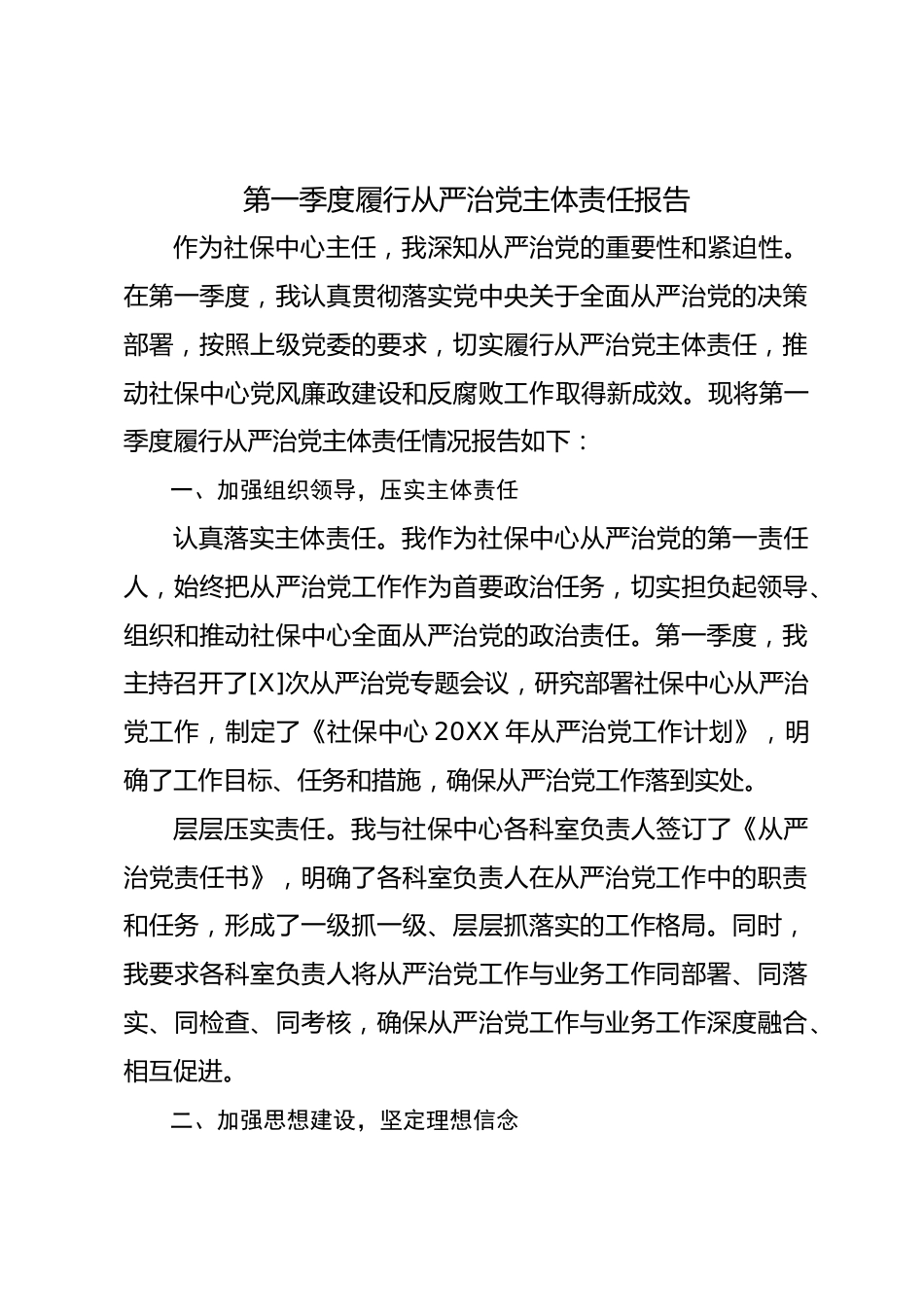 第一季度履行从严治党主体责任报告

作为社保中心主任，我深知从严治党的重要性和紧迫性。在第一季度，我认真贯彻落实党中央关于全面从严治党的决策部署，按照上级党委的要求，切实履行从严治党主体责任，推动社保中心党风廉政建设和反腐败工作取得新成效。现将第一季度履行从严治党主体责任情况报告如下：

一、加强组织领导，压实主体责任

认真落实主体责任。我作为社保中心从严治党的第一责任人，始终把从严治党工作作为首要政治任务，切实担负起领导、组织和推动社保中心全面从严治党的政治责任。第一季度，我主持召开了[X]次从严治党专题会议，研究部署社保中心从严治党工作，制定了《社保中心 20XX 年从严治党工作计划》，明确了工作目标、任务和措施，确保从严治党工作落到实处。

层层压实责任。我与社保中心各科室负责人签订了《从严治党责任书》，明确了各科室负责人在从严治党工作中的职责和任务，形成了一级抓一级、层层抓落实的工作格局。同时，我要求各科室负责人将从严治党工作与业务工作同部署、同落实、同检查、同考核，确保从严治党工作与业务工作深度融合、相互促进。

二、加强思想建设，坚定理想信念